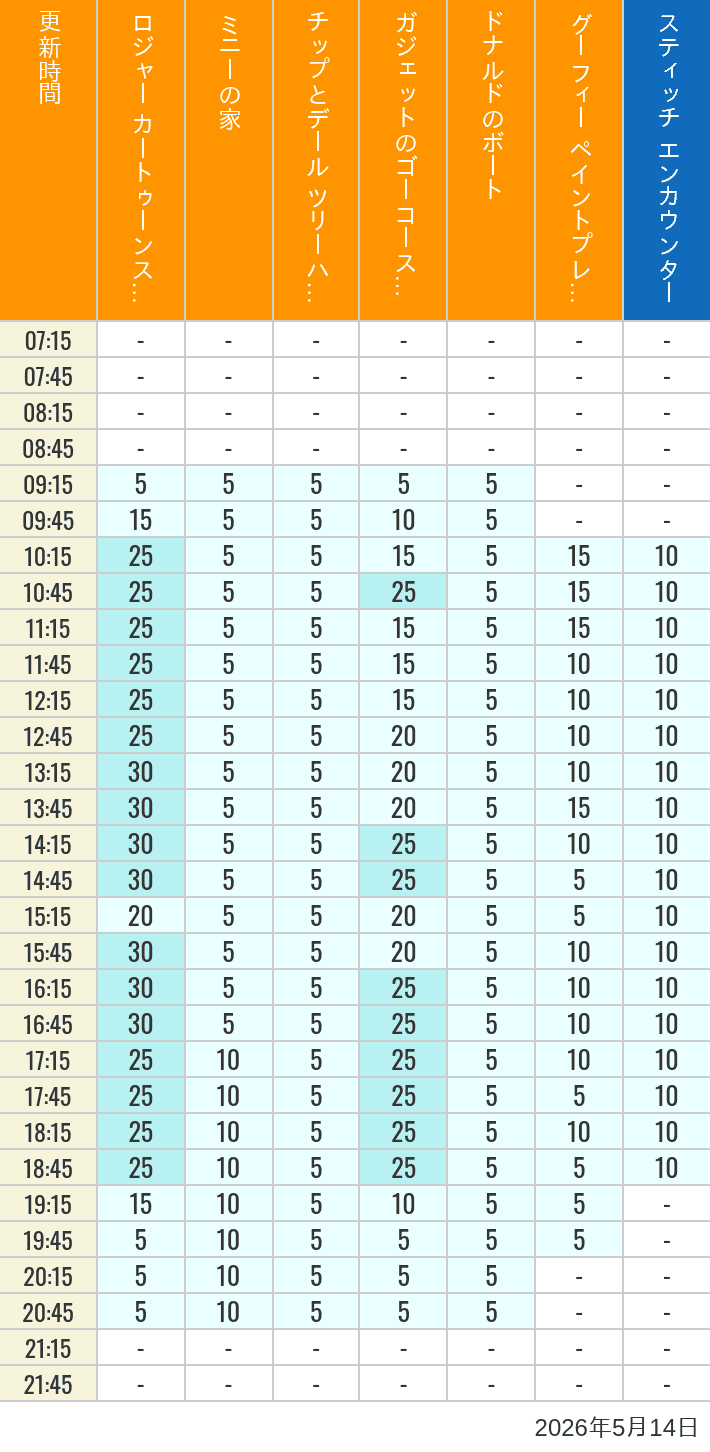 | 更新時間 | ロジャー カートゥーンス… | ミニーの家 | チップとデール ツリーハ… | ガジェットのゴーコース… | ドナルドのボート | グーフィー ペイントプレ… | スティッチ エンカウンター |
|---|---|---|---|---|---|---|---|
| 07:15 | - | - | - | - | - | - | - |
| 07:45 | - | - | - | - | - | - | - |
| 08:15 | - | - | - | - | - | - | - |
| 08:45 | - | - | - | - | - | - | - |
| 09:15 | 5 | 5 | 5 | 5 | 5 | - | - |
| 09:45 | 15 | 5 | 5 | 10 | 5 | - | - |
| 10:15 | 25 | 5 | 5 | 15 | 5 | 15 | 10 |
| 10:45 | 25 | 5 | 5 | 25 | 5 | 15 | 10 |
| 11:15 | 25 | 5 | 5 | 15 | 5 | 15 | 10 |
| 11:45 | 25 | 5 | 5 | 15 | 5 | 10 | 10 |
| 12:15 | 25 | 5 | 5 | 15 | 5 | 10 | 10 |
| 12:45 | 25 | 5 | 5 | 20 | 5 | 10 | 10 |
| 13:15 | 30 | 5 | 5 | 20 | 5 | 10 | 10 |
| 13:45 | 30 | 5 | 5 | 20 | 5 | 15 | 10 |
| 14:15 | 30 | 5 | 5 | 25 | 5 | 10 | 10 |
| 14:45 | 30 | 5 | 5 | 25 | 5 | 5 | 10 |
| 15:15 | 20 | 5 | 5 | 20 | 5 | 5 | 10 |
| 15:45 | 30 | 5 | 5 | 20 | 5 | 10 | 10 |
| 16:15 | 30 | 5 | 5 | 25 | 5 | 10 | 10 |
| 16:45 | 30 | 5 | 5 | 25 | 5 | 10 | 10 |
| 17:15 | 25 | 10 | 5 | 25 | 5 | 10 | 10 |
| 17:45 | 25 | 10 | 5 | 25 | 5 | 5 | 10 |
| 18:15 | 25 | 10 | 5 | 25 | 5 | 10 | 10 |
| 18:45 | 25 | 10 | 5 | 25 | 5 | 5 | 10 |
| 19:15 | 15 | 10 | 5 | 10 | 5 | 5 | - |
| 19:45 | 5 | 10 | 5 | 5 | 5 | 5 | - |
| 20:15 | 5 | 10 | 5 | 5 | 5 | - | - |
| 20:45 | 5 | 10 | 5 | 5 | 5 | - | - |
| 21:15 | - | - | - | - | - | - | - |
| 21:45 | - | - | - | - | - | - | - |

2026年5月14日